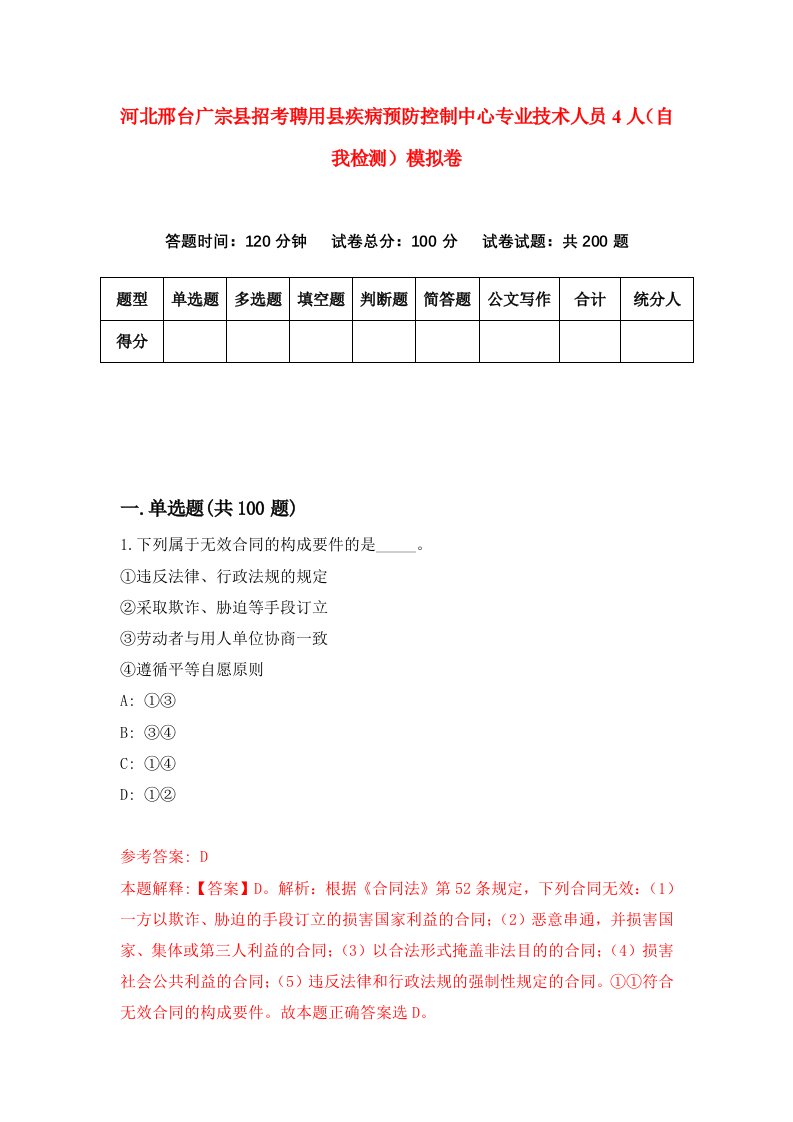 河北邢台广宗县招考聘用县疾病预防控制中心专业技术人员4人（自我检测）模拟卷

答题时间：120分钟　试卷总分：100分　试卷试题：共200题

| 题型 | 单选题 | 多选题 | 填空题 | 判断题 | 简答题 | 公文写作 | 合计 | 统分人 |
|---|---|---|---|---|---|---|---|---|
| 得分 | | | | | | | | |

一.单选题(共100题)

1.下列属于无效合同的构成要件的是_____。
①违反法律、行政法规的规定
②采取欺诈、胁迫等手段订立
③劳动者与用人单位协商一致
④遵循平等自愿原则
A: ①③
B: ③④
C: ①④
D: ①②

参考答案: D
本题解释:【答案】D。解析：根据《合同法》第52条规定，下列合同无效：（1）一方以欺诈、胁迫的手段订立的损害国家利益的合同；（2）恶意串通，并损害国家、集体或第三人利益的合同；（3）以合法形式掩盖非法目的的合同；（4）损害社会公共利益的合同；（5）违反法律和行政法规的强制性规定的合同。①①符合无效合同的构成要件。故本题正确答案选D。